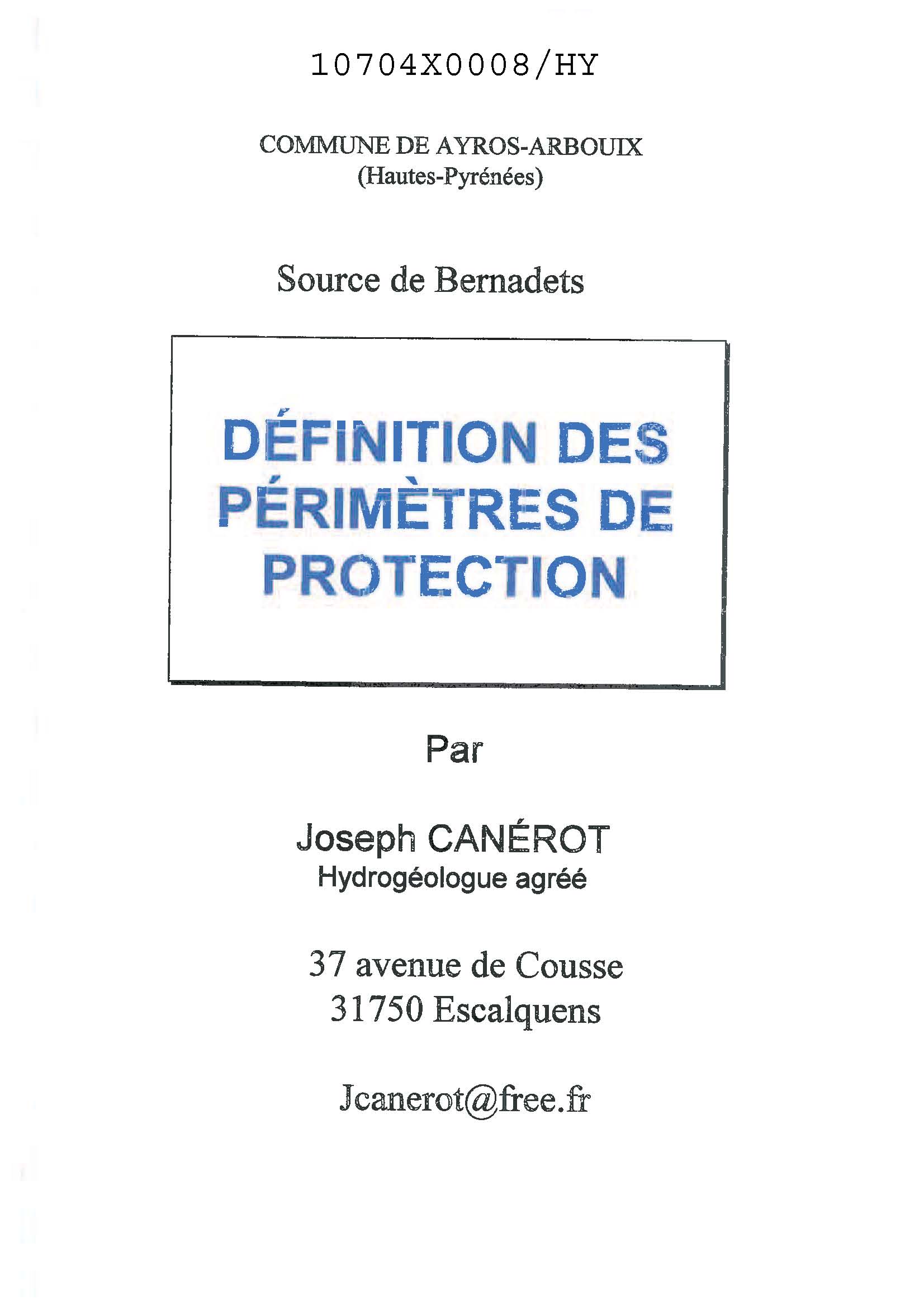 10704X0008/HY

COMMUNE DE AYROS-ARBOUIX
(Hautes-Pyrénées)

Source de Bernadets

DÉFINITION DES PÉRIMÈTRES DE PROTECTION

Par

Joseph CANÉROT
Hydrogéologue agréé

37 avenue de Cousse
31750 Escalquens

Jcanerot@free.fr